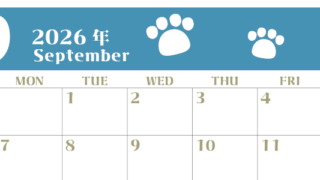 2026 年
September

| MON | TUE | WED | THU | FRI |
|---|---|---|---|---|
| | 1 | 2 | 3 | 4 |
| 7 | 8 | 9 | 10 | 11 |